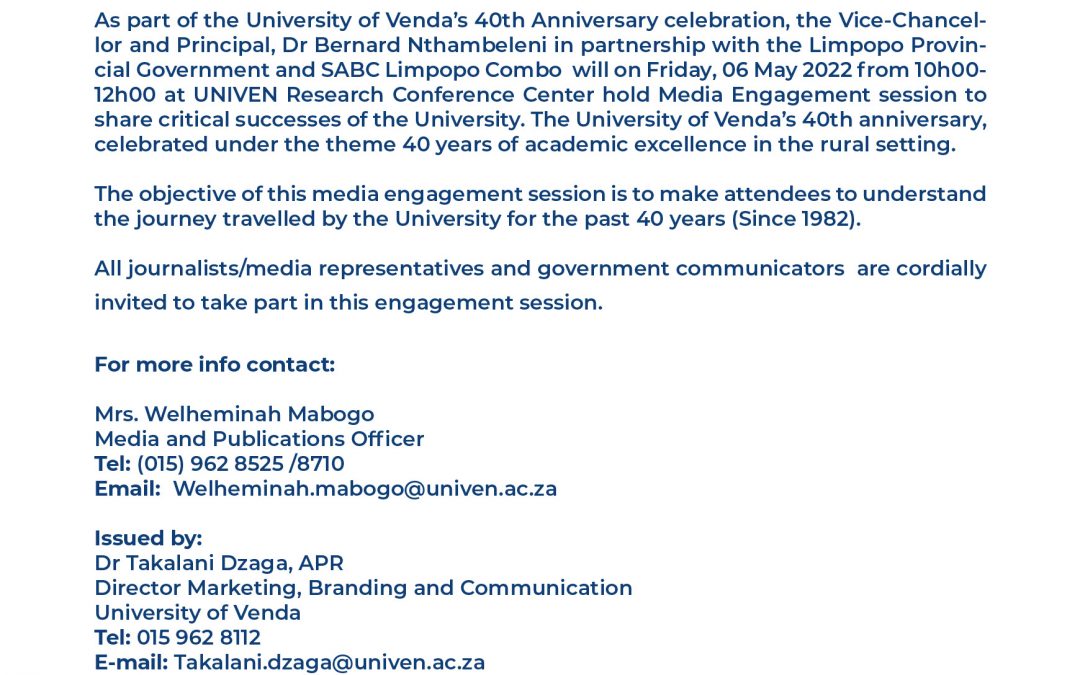 As part of the University of Venda's 40th Anniversary celebration, the Vice-Chancellor and Principal, Dr Bernard Nthambeleni in partnership with the Limpopo Provincial Government and SABC Limpopo Combo will on Friday, 06 May 2022 from 10h00-12h00 at UNIVEN Research Conference Center hold Media Engagement session to share critical successes of the University. The University of Venda's 40th anniversary, celebrated under the theme 40 years of academic excellence in the rural setting.

The objective of this media engagement session is to make attendees to understand the journey travelled by the University for the past 40 years (Since 1982).

All journalists/media representatives and government communicators are cordially invited to take part in this engagement session.

For more info contact:

Mrs. Welheminah Mabogo
Media and Publications Officer
Tel: (015) 962 8525 /8710
Email: Welheminah.mabogo@univen.ac.za

Issued by:
Dr Takalani Dzaga, APR
Director Marketing, Branding and Communication
University of Venda
Tel: 015 962 8112
E-mail: Takalani.dzaga@univen.ac.za